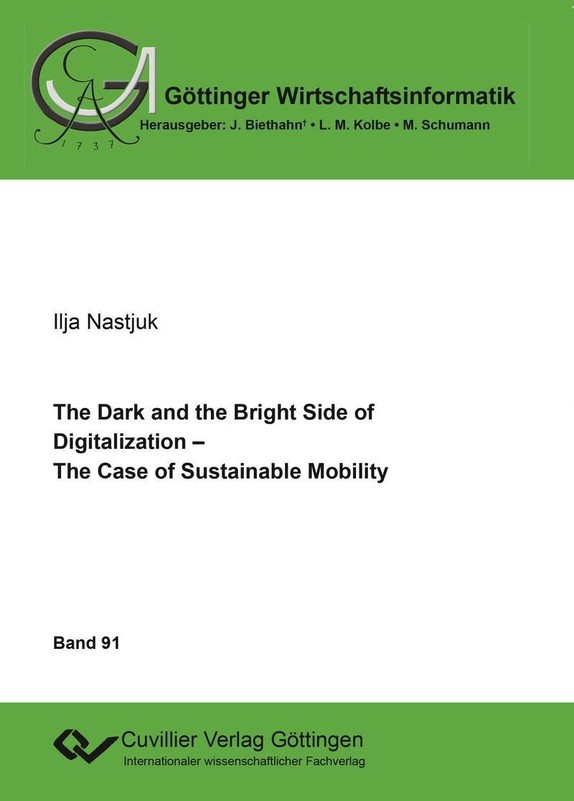 GA
1737

Göttinger Wirtschaftsinformatik
Herausgeber: J. Biethahn† • L. M. Kolbe • M. Schumann

Ilja Nastjuk

The Dark and the Bright Side of Digitalization – The Case of Sustainable Mobility

Band 91

Cuvillier Verlag Göttingen
Internationaler wissenschaftlicher Fachverlag